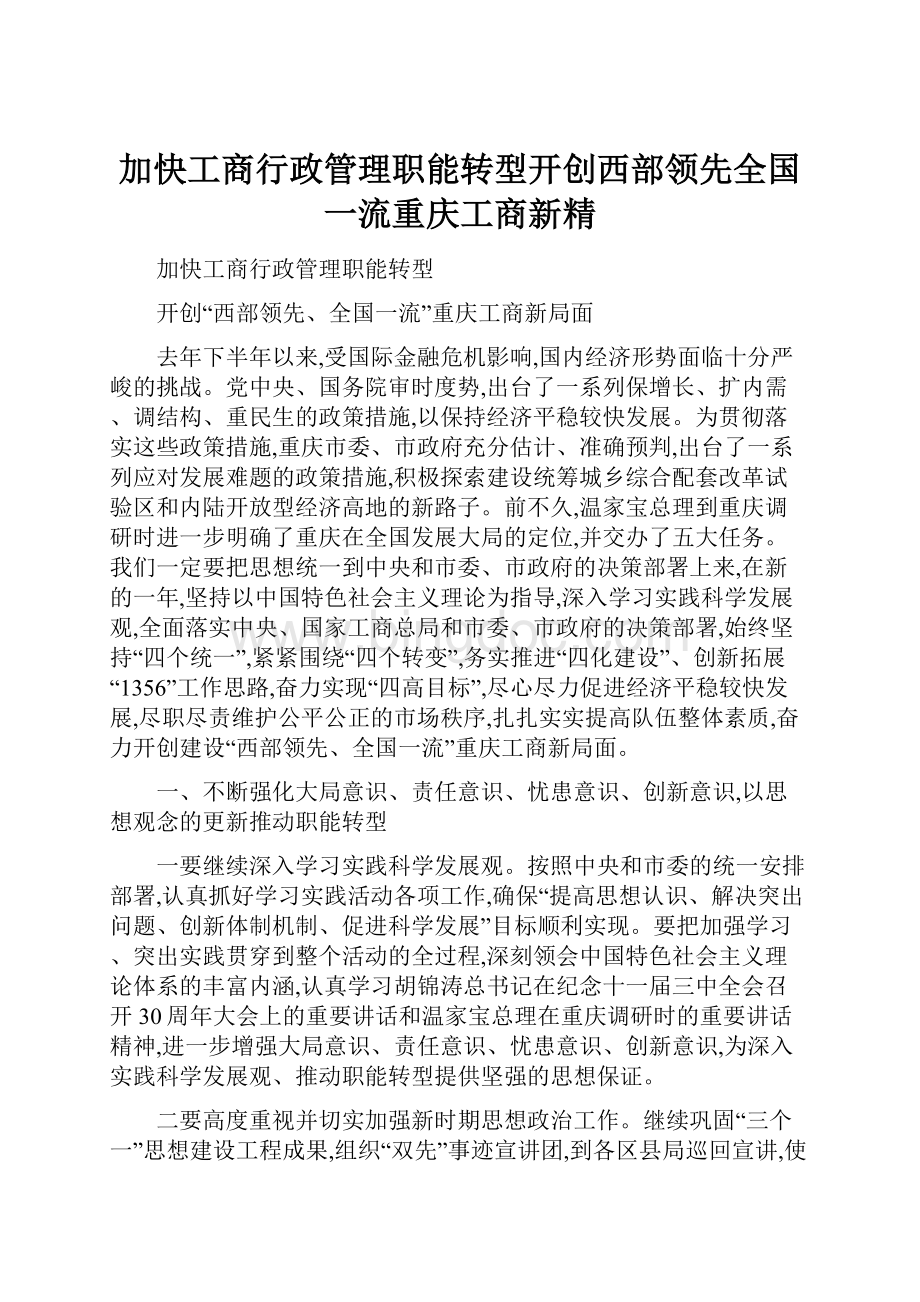 加快工商行政管理职能转型开创西部领先全国一流重庆工商新精

加快工商行政管理职能转型

开创“西部领先、全国一流”重庆工商新局面

去年下半年以来,受国际金融危机影响,国内经济形势面临十分严峻的挑战。党中央、国务院审时度势,出台了一系列保增长、扩内需、调结构、重民生的政策措施,以保持经济平稳较快发展。为贯彻落实这些政策措施,重庆市委、市政府充分估计、准确预判,出台了一系列应对发展难题的政策措施,积极探索建设统筹城乡综合配套改革试验区和内陆开放型经济高地的新路子。前不久,温家宝总理到重庆调研时进一步明确了重庆在全国发展大局的定位,并交办了五大任务。我们一定要把思想统一到中央和市委、市政府的决策部署上来,在新的一年,坚持以中国特色社会主义理论为指导,深入学习实践科学发展观,全面落实中央、国家工商总局和市委、市政府的决策部署,始终坚持“四个统一”,紧紧围绕“四个转变”,务实推进“四化建设”、创新拓展“1356”工作思路,奋力实现“四高目标”,尽心尽力促进经济平稳较快发展,尽职尽责维护公平公正的市场秩序,扎扎实实提高队伍整体素质,奋力开创建设“西部领先、全国一流”重庆工商新局面。

一、不断强化大局意识、责任意识、忧患意识、创新意识,以思想观念的更新推动职能转型

一要继续深入学习实践科学发展观。按照中央和市委的统一安排部署,认真抓好学习实践活动各项工作,确保“提高思想认识、解决突出问题、创新体制机制、促进科学发展”目标顺利实现。要把加强学习、突出实践贯穿到整个活动的全过程,深刻领会中国特色社会主义理论体系的丰富内涵,认真学习胡锦涛总书记在纪念十一届三中全会召开30周年大会上的重要讲话和温家宝总理在重庆调研时的重要讲话精神,进一步增强大局意识、责任意识、忧患意识、创新意识,为深入实践科学发展观、推动职能转型提供坚强的思想保证。

二要高度重视并切实加强新时期思想政治工作。继续巩固“三个一”思想建设工程成果,组织“双先”事迹宣讲团,到各区县局巡回宣讲,使